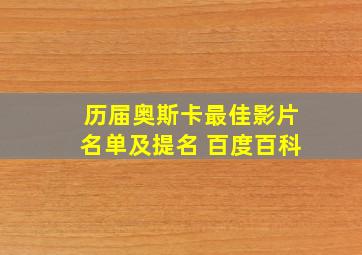 历届奥斯卡最佳影片名单及提名 百度百科